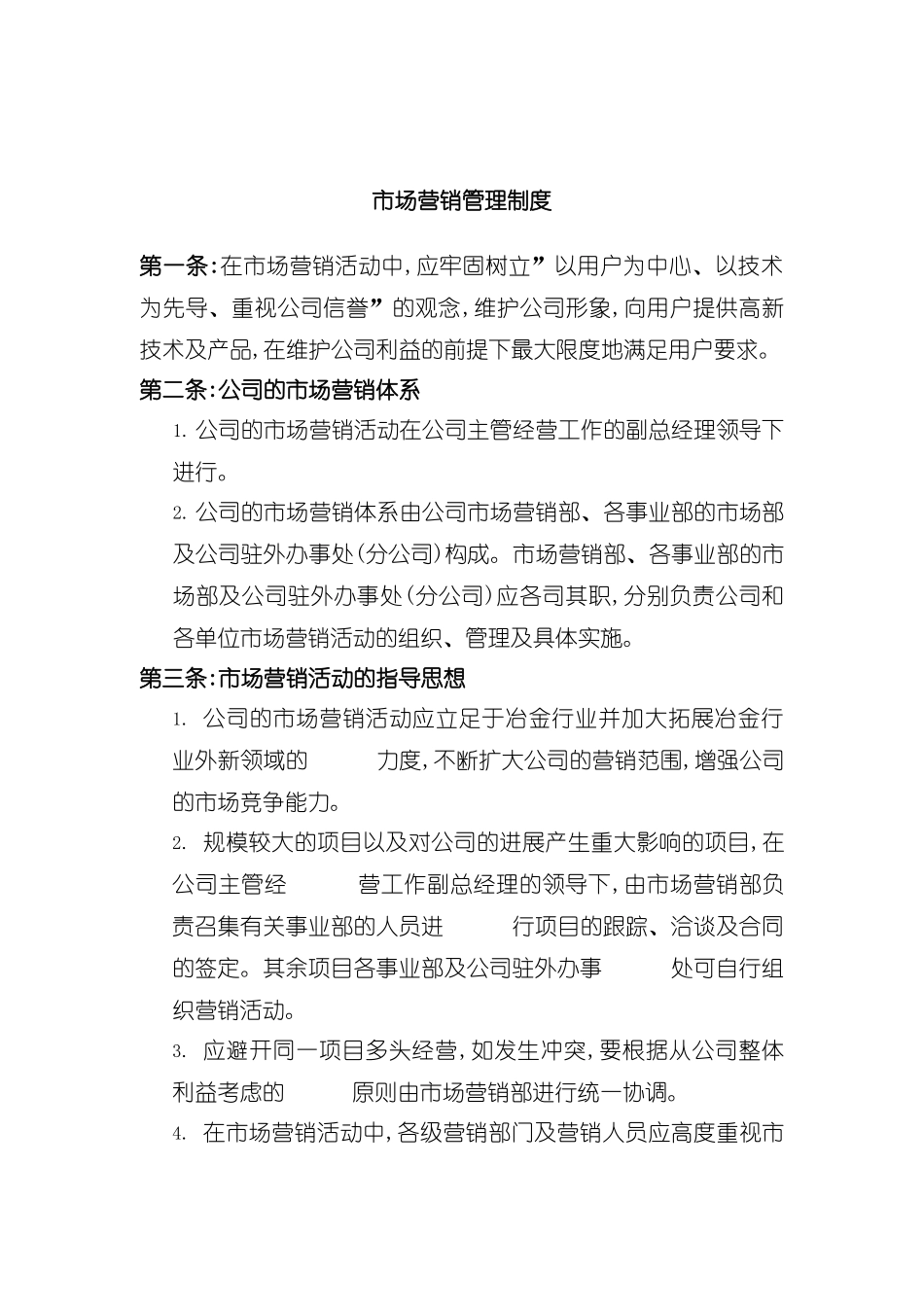 市场营销管理制度

第一条：在市场营销活动中，应牢固树立”以用户为中心、以技术为先导、重视公司信誉”的观念，维护公司形象，向用户提供高新技术及产品，在维护公司利益的前提下最大限度地满足用户要求。

第二条：公司的市场营销体系

1. 公司的市场营销活动在公司主管经营工作的副总经理领导下进行。

2. 公司的市场营销体系由公司市场营销部、各事业部的市场部及公司驻外办事处（分公司）构成。市场营销部、各事业部的市场部及公司驻外办事处（分公司）应各司其职，分别负责公司和各单位市场营销活动的组织、管理及具体实施。

第三条：市场营销活动的指导思想

1. 公司的市场营销活动应立足于冶金行业并加大拓展冶金行业外新领域的 力度，不断扩大公司的营销范围，增强公司的市场竞争能力。

2. 规模较大的项目以及对公司的进展产生重大影响的项目，在公司主管经 营工作副总经理的领导下，由市场营销部负责召集有关事业部的人员进 行项目的跟踪、洽谈及合同的签定。其余项目各事业部及公司驻外办事 处可自行组织营销活动。

3. 应避开同一项目多头经营，如发生冲突，要根据从公司整体利益考虑的 原则由市场营销部进行统一协调。

4. 在市场营销活动中，各级营销部门及营销人员应高度重视市